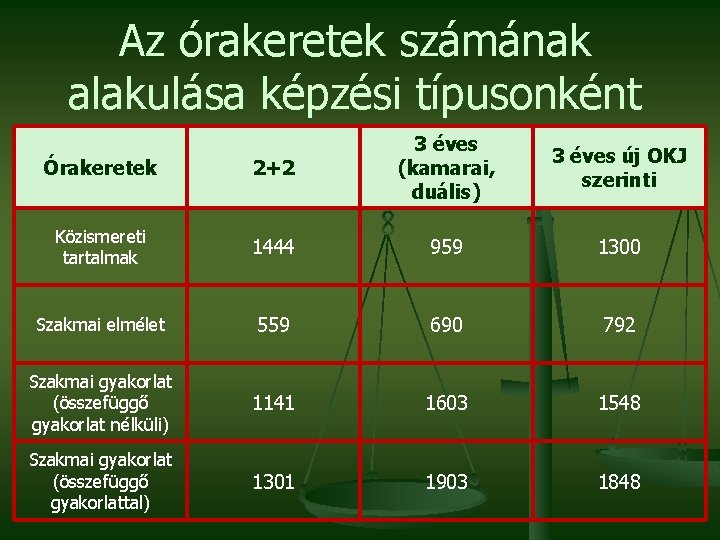 Az órakeretek számának alakulása képzési típusonként

| Órakeretek | 2+2 | 3 éves (kamarai, duális) | 3 éves új OKJ szerinti |
|---|---|---|---|
| Közismereti tartalmak | 1444 | 959 | 1300 |
| Szakmai elmélet | 559 | 690 | 792 |
| Szakmai gyakorlat (összefüggő gyakorlat nélküli) | 1141 | 1603 | 1548 |
| Szakmai gyakorlat (összefüggő gyakorlattal) | 1301 | 1903 | 1848 |